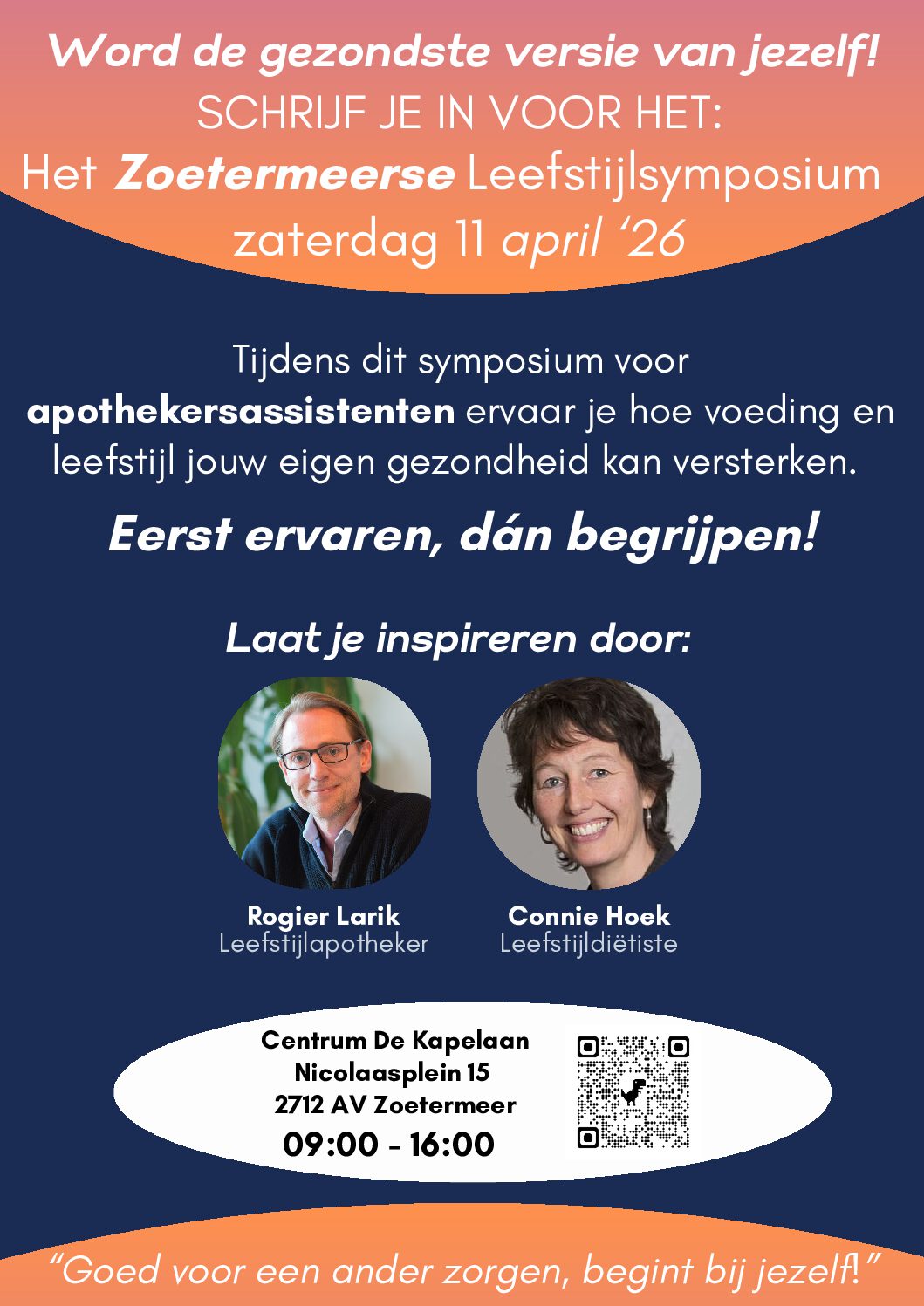 Word de gezondste versie van jezelf!
SCHRIJF JE IN VOOR HET:
Het Zoetermeerse Leefstijlsymposium
zaterdag 11 april '26

Tijdens dit symposium voor apothekersassistenten ervaar je hoe voeding en leefstijl jouw eigen gezondheid kan versterken.

Eerst ervaren, dán begrijpen!

Laat je inspireren door:

Rogier Larik
Leefstijlapotheker

Connie Hoek
Leefstijldiëtiste

Centrum De Kapelaan
Nicolaasplein 15
2712 AV Zoetermeer
09:00 - 16:00

"Goed voor een ander zorgen, begint bij jezelf!"